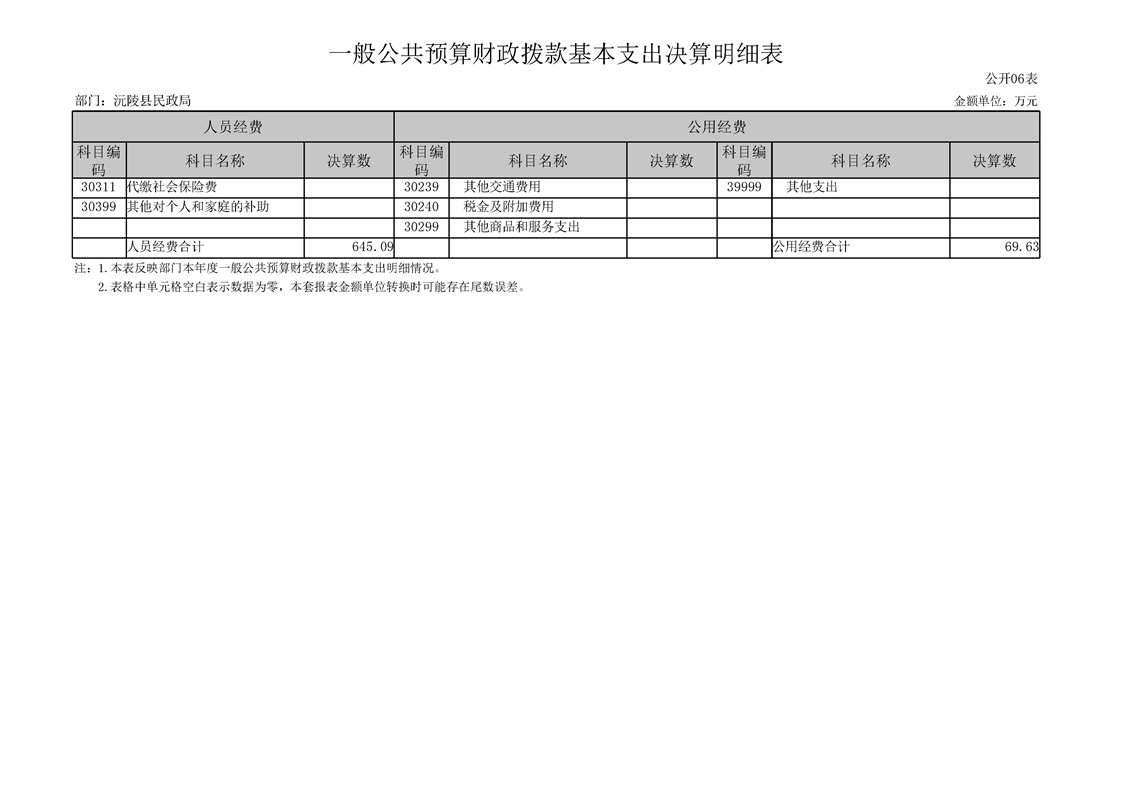 一般公共预算财政拨款基本支出决算明细表

公开06表

部门：沅陵县民政局

金额单位：万元

| 人员经费 | | | 公用经费 | | | | | |
|---|---|---|---|---|---|---|---|---|
| 科目编码 | 科目名称 | 决算数 | 科目编码 | 科目名称 | 决算数 | 科目编码 | 科目名称 | 决算数 |
| 30311 | 代缴社会保险费 | | 30239 | 其他交通费用 | | 39999 | 其他支出 | |
| 30399 | 其他对个人和家庭的补助 | | 30240 | 税金及附加费用 | | | | |
| | | | 30299 | 其他商品和服务支出 | | | | |
| | 人员经费合计 | 645.09 | | | | | 公用经费合计 | 69.63 |

注：1.本表反映部门本年度一般公共预算财政拨款基本支出明细情况。

2.表格中单元格空白表示数据为零，本套报表金额单位转换时可能存在尾数误差。